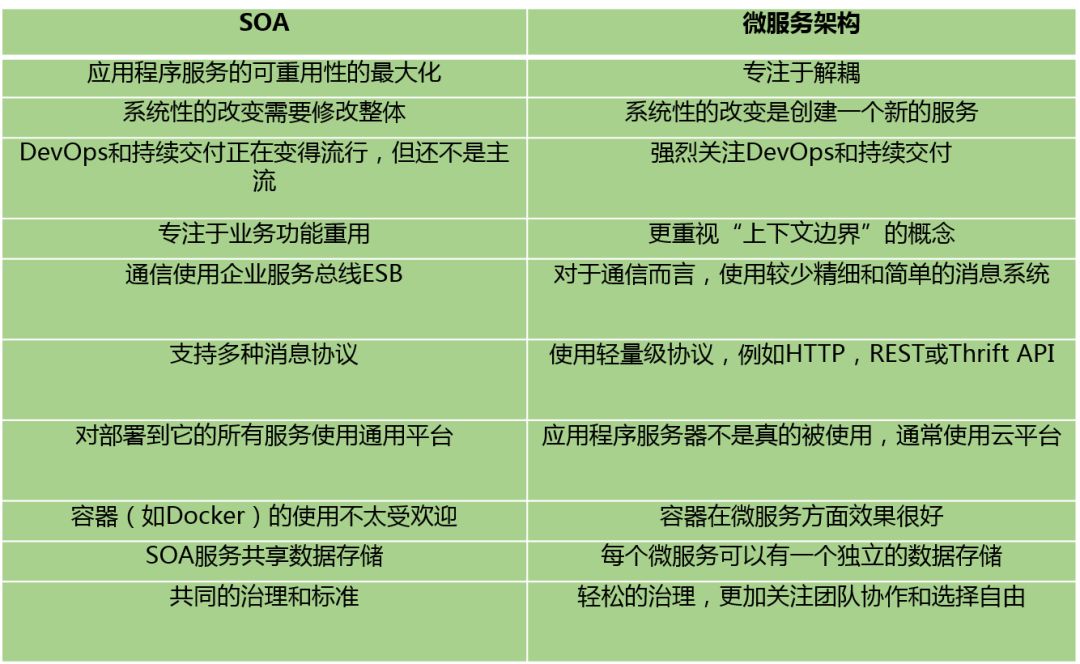 | SOA | 微服务架构 |
|---|---|
| 应用程序服务的可重用性的最大化 | 专注于解耦 |
| 系统性的改变需要修改整体 | 系统性的改变是创建一个新的服务 |
| DevOps和持续交付正在变得流行，但还不是主流 | 强烈关注DevOps和持续交付 |
| 专注于业务功能重用 | 更重视“上下文边界”的概念 |
| 通信使用企业服务总线ESB | 对于通信而言，使用较少精细和简单的消息系统 |
| 支持多种消息协议 | 使用轻量级协议，例如HTTP，REST或Thrift API |
| 对部署到它的所有服务使用通用平台 | 应用程序服务器不是真的被使用，通常使用云平台 |
| 容器（如Docker）的使用不太受欢迎 | 容器在微服务方面效果很好 |
| SOA服务共享数据存储 | 每个微服务可以有一个独立的数据存储 |
| 共同的治理和标准 | 轻松的治理，更加关注团队协作和选择自由 |